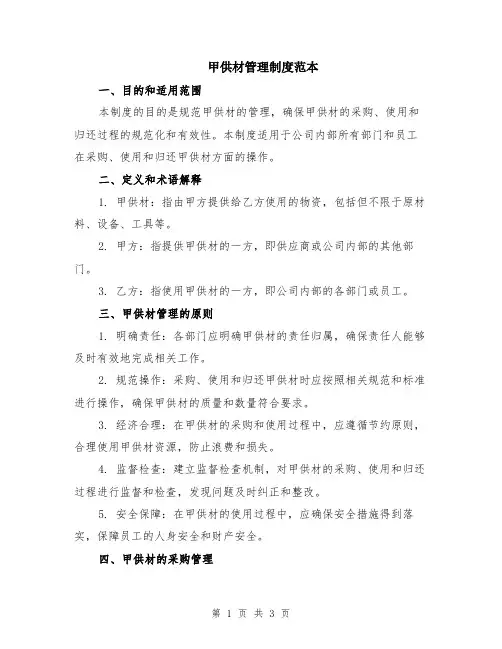 甲供材管理制度范本

一、目的和适用范围

本制度的目的是规范甲供材的管理，确保甲供材的采购、使用和归还过程的规范化和有效性。本制度适用于公司内部所有部门和员工在采购、使用和归还甲供材方面的操作。

二、定义和术语解释

1. 甲供材：指由甲方提供给乙方使用的物资，包括但不限于原材料、设备、工具等。

2. 甲方：指提供甲供材的一方，即供应商或公司内部的其他部门。

3. 乙方：指使用甲供材的一方，即公司内部的各部门或员工。

三、甲供材管理的原则

1. 明确责任：各部门应明确甲供材的责任归属，确保责任人能够及时有效地完成相关工作。

2. 规范操作：采购、使用和归还甲供材时应按照相关规范和标准进行操作，确保甲供材的质量和数量符合要求。

3. 经济合理：在甲供材的采购和使用过程中，应遵循节约原则，合理使用甲供材资源，防止浪费和损失。

4. 监督检查：建立监督检查机制，对甲供材的采购、使用和归还过程进行监督和检查，发现问题及时纠正和整改。

5. 安全保障：在甲供材的使用过程中，应确保安全措施得到落实，保障员工的人身安全和财产安全。

四、甲供材的采购管理

第 1 页 共 3 页